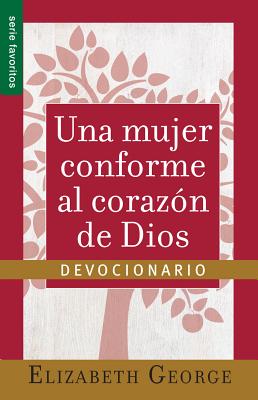 serie favoritos

Una mujer conforme al corazón de Dios

DEVOCIONARIO

ELIZABETH GEORGE